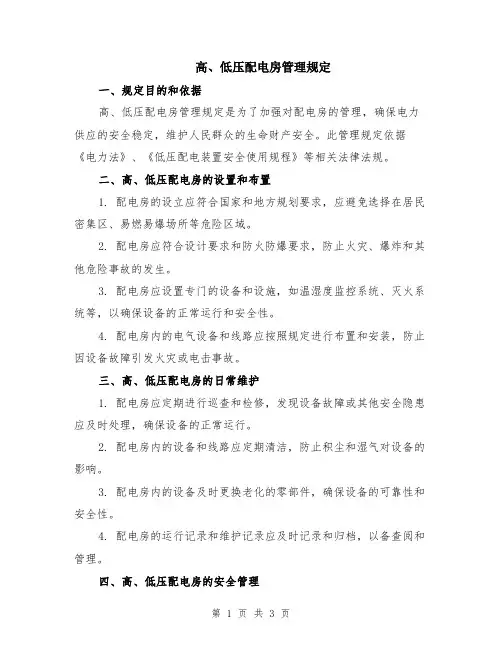 高、低压配电房管理规定

一、规定目的和依据

高、低压配电房管理规定是为了加强对配电房的管理，确保电力供应的安全稳定，维护人民群众的生命财产安全。此管理规定依据《电力法》、《低压配电装置安全使用规程》等相关法律法规。

二、高、低压配电房的设置和布置

1. 配电房的设立应符合国家和地方规划要求，应避免选择在居民密集区、易燃易爆场所等危险区域。

2. 配电房应符合设计要求和防火防爆要求，防止火灾、爆炸和其他危险事故的发生。

3. 配电房应设置专门的设备和设施，如温湿度监控系统、灭火系统等，以确保设备的正常运行和安全性。

4. 配电房内的电气设备和线路应按照规定进行布置和安装，防止因设备故障引发火灾或电击事故。

三、高、低压配电房的日常维护

1. 配电房应定期进行巡查和检修，发现设备故障或其他安全隐患应及时处理，确保设备的正常运行。

2. 配电房内的设备和线路应定期清洁，防止积尘和湿气对设备的影响。

3. 配电房内的设备及时更换老化的零部件，确保设备的可靠性和安全性。

4. 配电房的运行记录和维护记录应及时记录和归档，以备查阅和管理。

四、高、低压配电房的安全管理

第 1 页 共 3 页